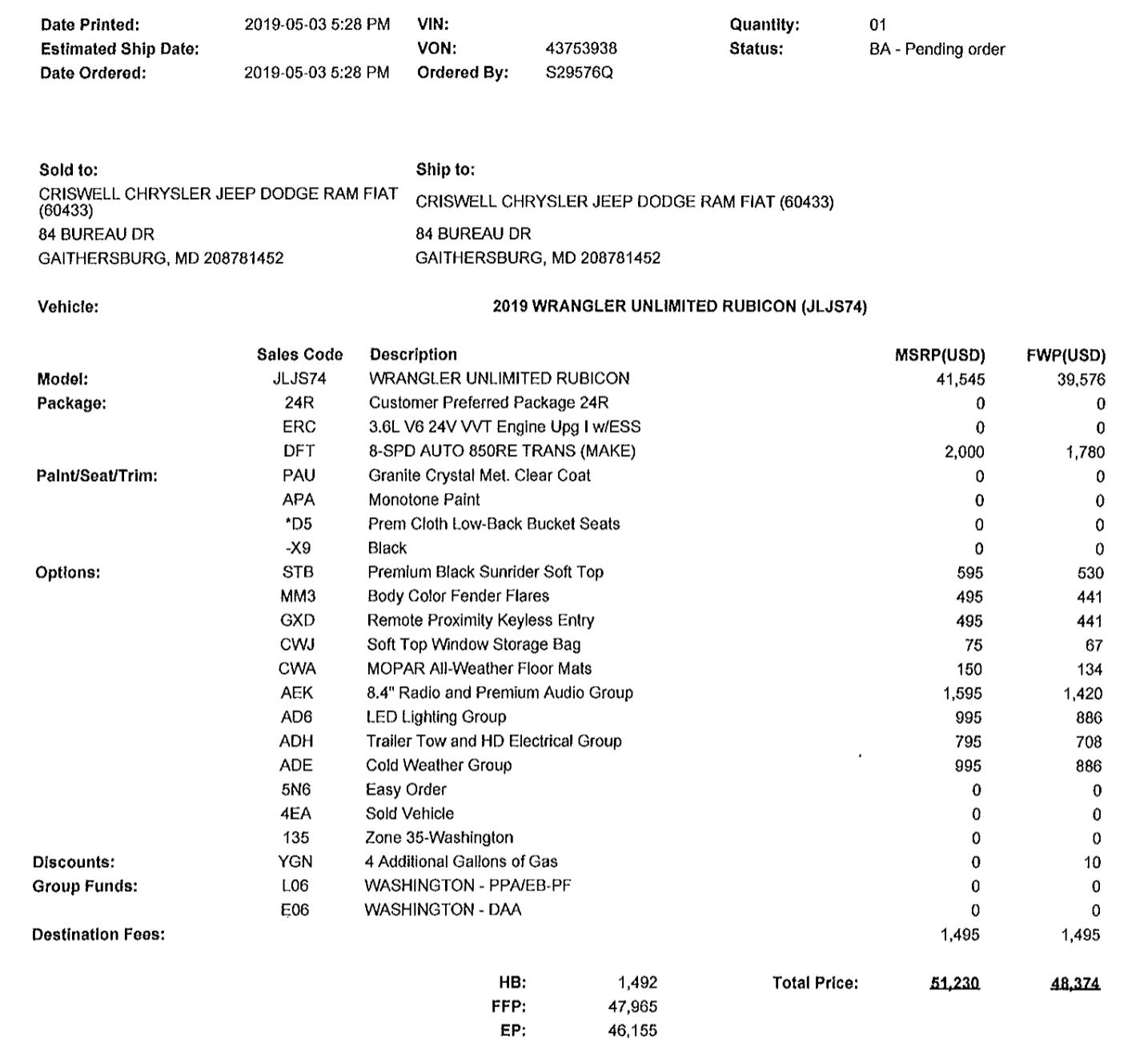 Date Printed: 2019-05-03 5:28 PM
Estimated Ship Date:
Date Ordered: 2019-05-03 5:28 PM

VIN:
VON: 43753938
Ordered By: S29576Q

Quantity: 01
Status: BA - Pending order

Sold to:
CRISWELL CHRYSLER JEEP DODGE RAM FIAT (60433)
84 BUREAU DR
GAITHERSBURG, MD 208781452

Ship to:
CRISWELL CHRYSLER JEEP DODGE RAM FIAT (60433)
84 BUREAU DR
GAITHERSBURG, MD 208781452

Vehicle: 2019 WRANGLER UNLIMITED RUBICON (JLJS74)

| | Sales Code | Description | MSRP(USD) | FWP(USD) |
|---|---|---|---|---|
| Model: | JLJS74 | WRANGLER UNLIMITED RUBICON | 41,545 | 39,576 |
| Package: | 24R | Customer Preferred Package 24R | 0 | 0 |
| | ERC | 3.6L V6 24V VVT Engine Upg I w/ESS | 0 | 0 |
| | DFT | 8-SPD AUTO 850RE TRANS (MAKE) | 2,000 | 1,780 |
| Paint/Seat/Trim: | PAU | Granite Crystal Met. Clear Coat | 0 | 0 |
| | APA | Monotone Paint | 0 | 0 |
| | *D5 | Prem Cloth Low-Back Bucket Seats | 0 | 0 |
| | -X9 | Black | 0 | 0 |
| Options: | STB | Premium Black Sunrider Soft Top | 595 | 530 |
| | MM3 | Body Color Fender Flares | 495 | 441 |
| | GXD | Remote Proximity Keyless Entry | 495 | 441 |
| | CWJ | Soft Top Window Storage Bag | 75 | 67 |
| | CWA | MOPAR All-Weather Floor Mats | 150 | 134 |
| | AEK | 8.4" Radio and Premium Audio Group | 1,595 | 1,420 |
| | AD6 | LED Lighting Group | 995 | 886 |
| | ADH | Trailer Tow and HD Electrical Group | 795 | 708 |
| | ADE | Cold Weather Group | 995 | 886 |
| | 5N6 | Easy Order | 0 | 0 |
| | 4EA | Sold Vehicle | 0 | 0 |
| | 135 | Zone 35-Washington | 0 | 0 |
| Discounts: | YGN | 4 Additional Gallons of Gas | 0 | 10 |
| Group Funds: | L06 | WASHINGTON - PPA/EB-PF | 0 | 0 |
| | E06 | WASHINGTON - DAA | 0 | 0 |
| Destination Fees: | | | 1,495 | 1,495 |

HB: 1,492
FFP: 47,965
EP: 46,155

Total Price: 51,230 48,374